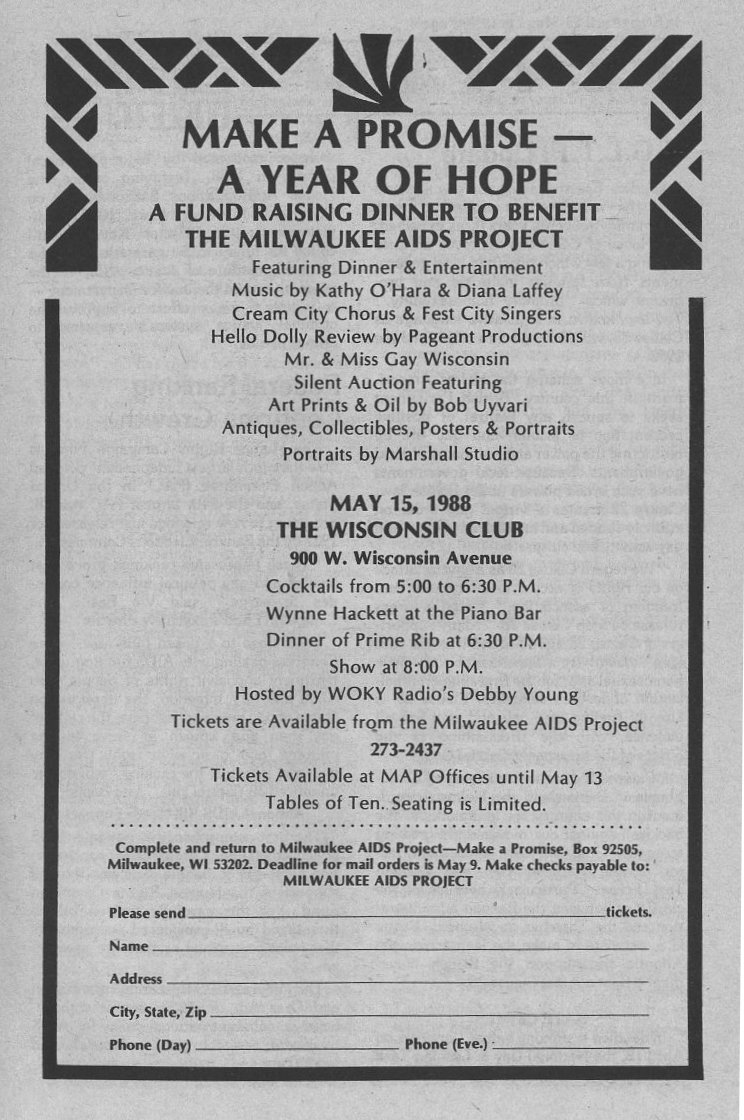 MAKE A PROMISE —
A YEAR OF HOPE
A FUND RAISING DINNER TO BENEFIT
THE MILWAUKEE AIDS PROJECT

Featuring Dinner & Entertainment
Music by Kathy O'Hara & Diana Laffey
Cream City Chorus & Fest City Singers
Hello Dolly Review by Pageant Productions
Mr. & Miss Gay Wisconsin
Silent Auction Featuring
Art Prints & Oil by Bob Uyvari
Antiques, Collectibles, Posters & Portraits
Portraits by Marshall Studio

MAY 15, 1988
THE WISCONSIN CLUB
900 W. Wisconsin Avenue
Cocktails from 5:00 to 6:30 P.M.
Wynne Hackett at the Piano Bar
Dinner of Prime Rib at 6:30 P.M.
Show at 8:00 P.M.
Hosted by WOKY Radio's Debby Young
Tickets are Available from the Milwaukee AIDS Project
273-2437
Tickets Available at MAP Offices until May 13
Tables of Ten. Seating is Limited.

Complete and return to Milwaukee AIDS Project—Make a Promise, Box 92505, Milwaukee, WI 53202. Deadline for mail orders is May 9. Make checks payable to: MILWAUKEE AIDS PROJECT

Please send ______ tickets.
Name ______
Address ______
City, State, Zip ______
Phone (Day) ______ Phone (Eve.) ______